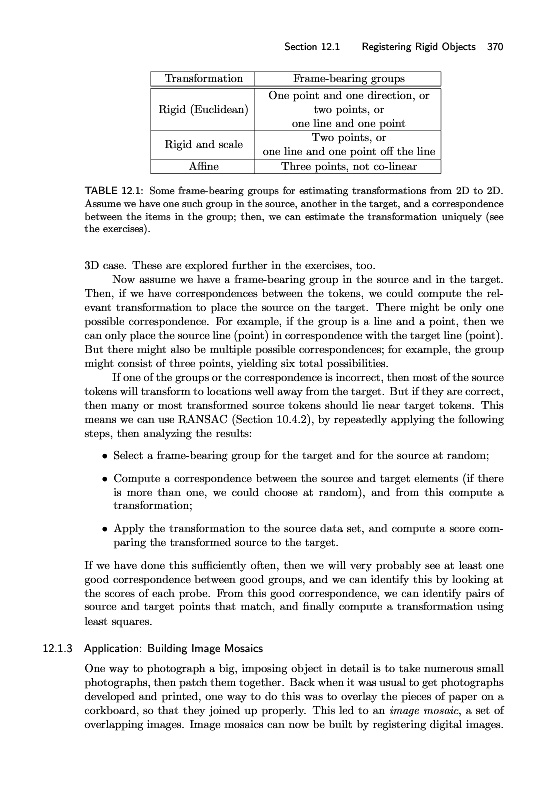 Section 12.1 Registering Rigid Objects 370

| Transformation | Frame-bearing groups |
|---|---|
| Rigid (Euclidean) | One point and one direction, or two points, or one line and one point |
| Rigid and scale | Two points, or one line and one point off the line |
| Affine | Three points, not co-linear |

TABLE 12.1: Some frame-bearing groups for estimating transformations from 2D to 2D. Assume we have one such group in the source, another in the target, and a correspondence between the items in the group; then, we can estimate the transformation uniquely (see the exercises).

3D case. These are explored further in the exercises, too.

Now assume we have a frame-bearing group in the source and in the target. Then, if we have correspondences between the tokens, we could compute the relevant transformation to place the source on the target. There might be only one possible correspondence. For example, if the group is a line and a point, then we can only place the source line (point) in correspondence with the target line (point). But there might also be multiple possible correspondences; for example, the group might consist of three points, yielding six total possibilities.

If one of the groups or the correspondence is incorrect, then most of the source tokens will transform to locations well away from the target. But if they are correct, then many or most transformed source tokens should lie near target tokens. This means we can use RANSAC (Section 10.4.2), by repeatedly applying the following steps, then analyzing the results:

• Select a frame-bearing group for the target and for the source at random;

• Compute a correspondence between the source and target elements (if there is more than one, we could choose at random), and from this compute a transformation;

• Apply the transformation to the source data set, and compute a score comparing the transformed source to the target.

If we have done this sufficiently often, then we will very probably see at least one good correspondence between good groups, and we can identify this by looking at the scores of each probe. From this good correspondence, we can identify pairs of source and target points that match, and finally compute a transformation using least squares.

12.1.3 Application: Building Image Mosaics

One way to photograph a big, imposing object in detail is to take numerous small photographs, then patch them together. Back when it was usual to get photographs developed and printed, one way to do this was to overlay the pieces of paper on a corkboard, so that they joined up properly. This led to an image mosaic, a set of overlapping images. Image mosaics can now be built by registering digital images.